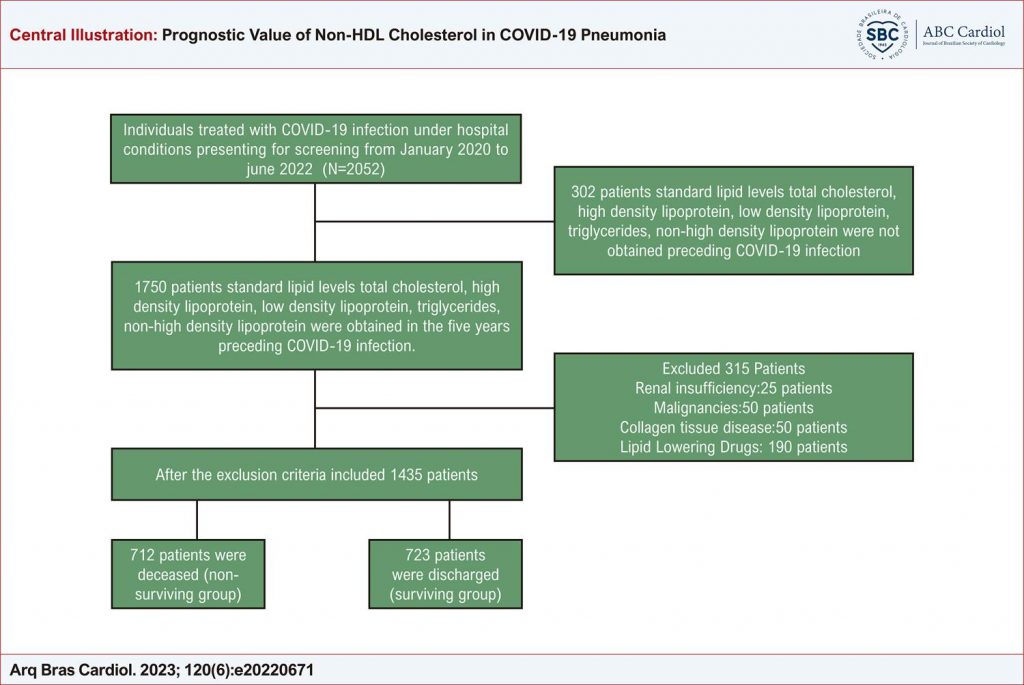 Central Illustration: Prognostic Value of Non-HDL Cholesterol in COVID-19 Pneumonia

SOCIEDADE BRASILEIRA DE CARDIOLOGIA SBC 1943

ABC Cardiol
Journal of Brazilian Society of Cardiology

Individuals treated with COVID-19 infection under hospital conditions presenting for screening from January 2020 to june 2022 (N=2052)

302 patients standard lipid levels total cholesterol, high density lipoprotein, low density lipoprotein, triglycerides, non-high density lipoprotein were not obtained preceding COVID-19 infection

1750 patients standard lipid levels total cholesterol, high density lipoprotein, low density lipoprotein, triglycerides, non-high density lipoprotein were obtained in the five years preceding COVID-19 infection.

Excluded 315 Patients
Renal insufficiency:25 patients
Malignancies:50 patients
Collagen tissue disease:50 patients
Lipid Lowering Drugs: 190 patients

After the exclusion criteria included 1435 patients

712 patients were deceased (non-surviving group)

723 patients were discharged (surviving group)

Arq Bras Cardiol. 2023; 120(6):e20220671